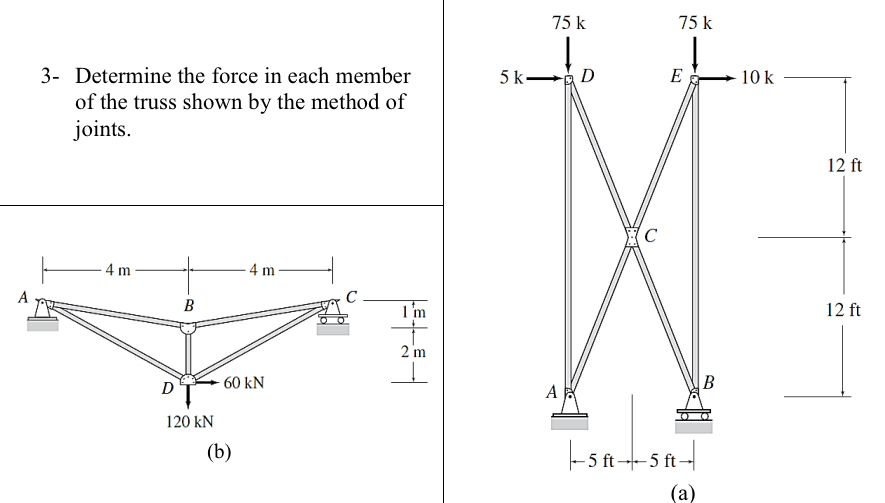 3- Determine the force in each member of the truss shown by the method of joints.

4 m
4 m
A
B
C
1 m
2 m
D
60 kN
120 kN
(b)

75 k
75 k
5 k
D
E
10 k
12 ft
C
12 ft
A
B
5 ft
5 ft
(a)